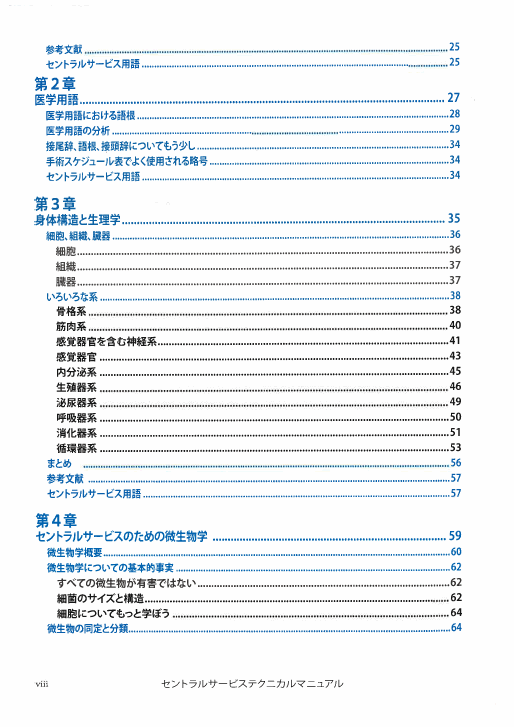 参考文献 ........ 25
セントラルサービス用語 ........ 25

第2章
医学用語 ........ 27
医学用語における語根 ........ 28
医学用語の分析 ........ 29
接尾辞、語根、接頭辞についてもう少し ........ 34
手術スケジュール表でよく使用される略号 ........ 34
セントラルサービス用語 ........ 34

第3章
身体構造と生理学 ........ 35
細胞、組織、臓器 ........ 36
細胞 ........ 36
組織 ........ 37
臓器 ........ 37
いろいろな系 ........ 38
骨格系 ........ 38
筋肉系 ........ 40
感覚器官を含む神経系 ........ 41
感覚器官 ........ 43
内分泌系 ........ 45
生殖器系 ........ 46
泌尿器系 ........ 49
呼吸器系 ........ 50
消化器系 ........ 51
循環器系 ........ 53
まとめ ........ 56
参考文献 ........ 57
セントラルサービス用語 ........ 57

第4章
セントラルサービスのための微生物学 ........ 59
微生物学概要 ........ 60
微生物学についての基本的事実 ........ 62
すべての微生物が有害ではない ........ 62
細菌のサイズと構造 ........ 62
細胞についてもっと学ぼう ........ 64
微生物の同定と分類 ........ 64

viii　　セントラルサービステクニカルマニュアル